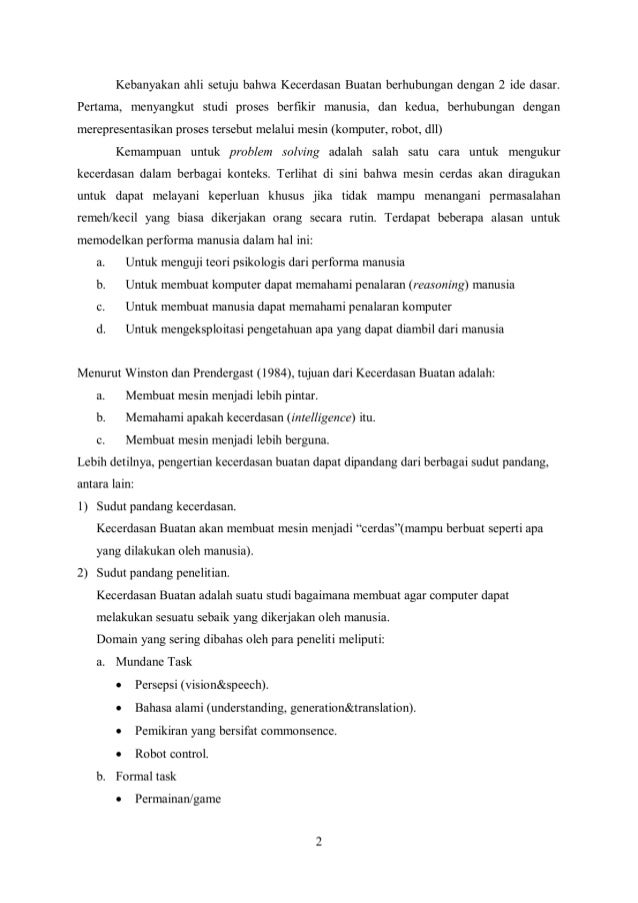 Kebanyakan ahli setuju bahwa Kecerdasan Buatan berhubungan dengan 2 ide dasar. Pertama, menyangkut studi proses berfikir manusia, dan kedua, berhubungan dengan merepresentasikan proses tersebut melalui mesin (komputer, robot, dll)

Kemampuan untuk problem solving adalah salah satu cara untuk mengukur kecerdasan dalam berbagai konteks. Terlihat di sini bahwa mesin cerdas akan diragukan untuk dapat melayani keperluan khusus jika tidak mampu menangani permasalahan remeh/kecil yang biasa dikerjakan orang secara rutin. Terdapat beberapa alasan untuk memodelkan performa manusia dalam hal ini:

a. Untuk menguji teori psikologis dari performa manusia
b. Untuk membuat komputer dapat memahami penalaran (reasoning) manusia
c. Untuk membuat manusia dapat memahami penalaran komputer
d. Untuk mengeksploitasi pengetahuan apa yang dapat diambil dari manusia

Menurut Winston dan Prendergast (1984), tujuan dari Kecerdasan Buatan adalah:
a. Membuat mesin menjadi lebih pintar.
b. Memahami apakah kecerdasan (intelligence) itu.
c. Membuat mesin menjadi lebih berguna.
Lebih detilnya, pengertian kecerdasan buatan dapat dipandang dari berbagai sudut pandang, antara lain:
1) Sudut pandang kecerdasan.
Kecerdasan Buatan akan membuat mesin menjadi "cerdas"(mampu berbuat seperti apa yang dilakukan oleh manusia).
2) Sudut pandang penelitian.
Kecerdasan Buatan adalah suatu studi bagaimana membuat agar computer dapat melakukan sesuatu sebaik yang dikerjakan oleh manusia.
Domain yang sering dibahas oleh para peneliti meliputi:
a. Mundane Task
• Persepsi (vision&speech).
• Bahasa alami (understanding, generation&translation).
• Pemikiran yang bersifat commonsence.
• Robot control.
b. Formal task
• Permainan/game

2